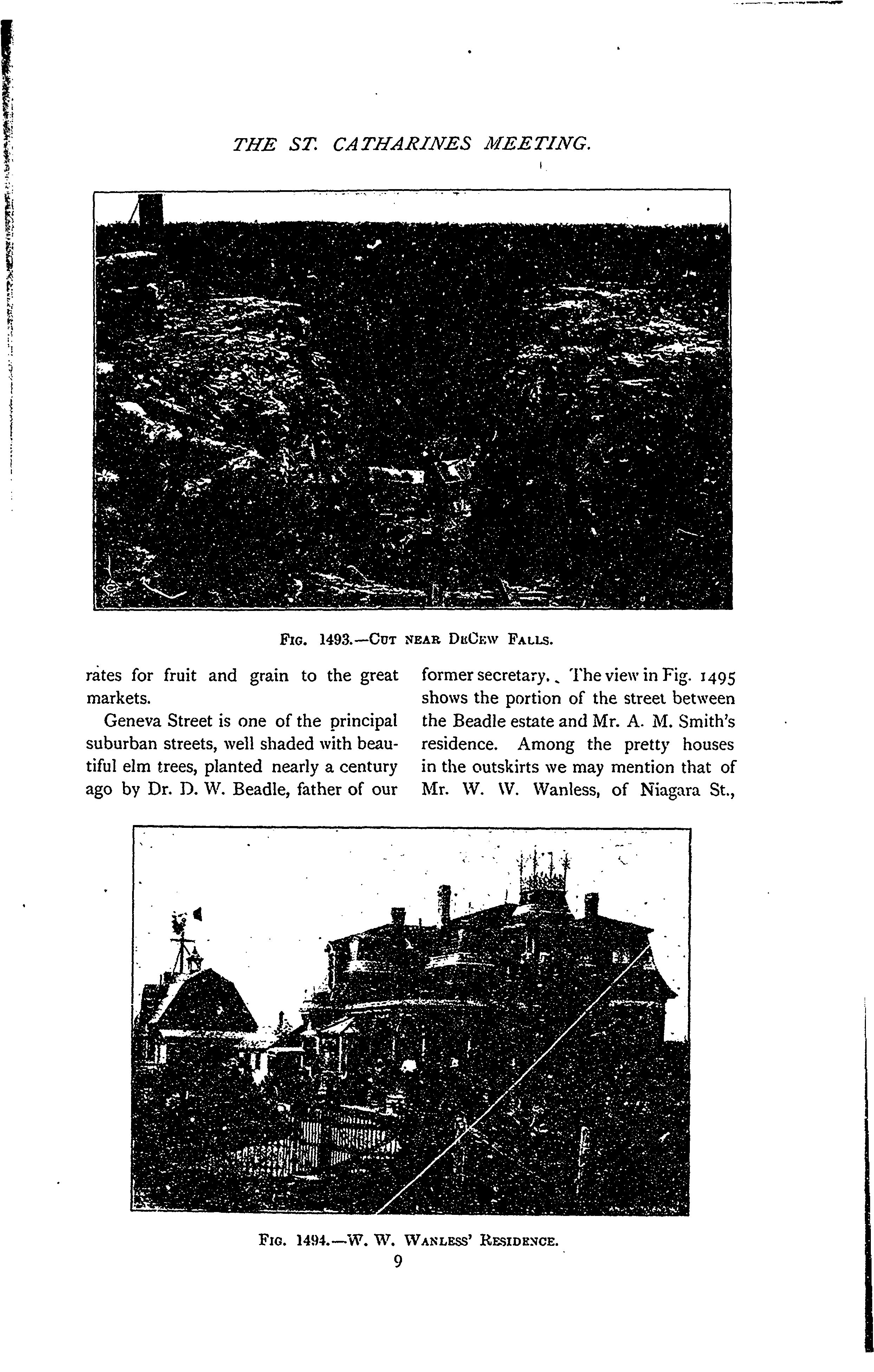 THE ST. CATHARINES MEETING.

FIG. 1493.—CUT NEAR DECEW FALLS.

rates for fruit and grain to the great markets.

Geneva Street is one of the principal suburban streets, well shaded with beautiful elm trees, planted nearly a century ago by Dr. D. W. Beadle, father of our former secretary. The view in Fig. 1495 shows the portion of the street between the Beadle estate and Mr. A. M. Smith's residence. Among the pretty houses in the outskirts we may mention that of Mr. W. W. Wanless, of Niagara St.,

FIG. 1494.—W. W. WANLESS' RESIDENCE.

9